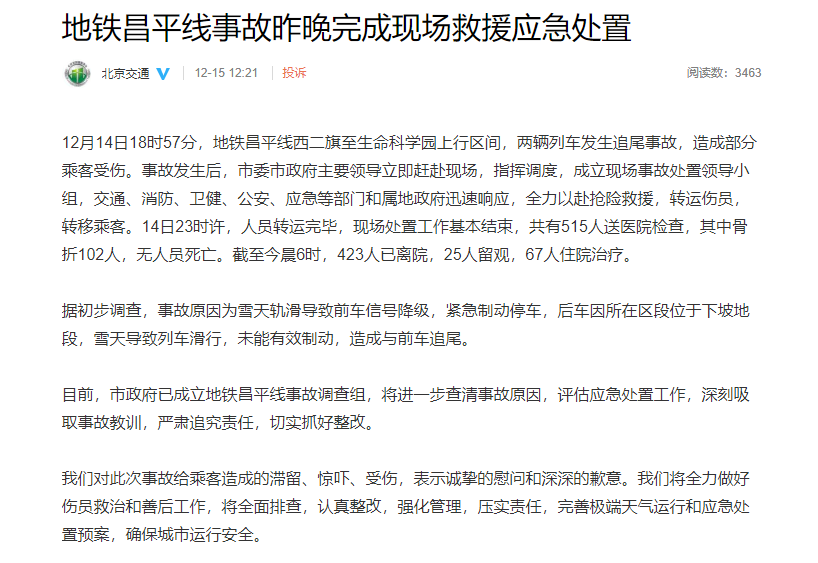 地铁昌平线事故昨晚完成现场救援应急处置

北京交通 12-15 12:21 投诉 阅读数：3463

12月14日18时57分，地铁昌平线西二旗至生命科学园上行区间，两辆列车发生追尾事故，造成部分乘客受伤。事故发生后，市委市政府主要领导立即赶赴现场，指挥调度，成立现场事故处置领导小组，交通、消防、卫健、公安、应急等部门和属地政府迅速响应，全力以赴抢险救援，转运伤员，转移乘客。14日23时许，人员转运完毕，现场处置工作基本结束，共有515人送医院检查，其中骨折102人，无人员死亡。截至今晨6时，423人已离院，25人留观，67人住院治疗。

据初步调查，事故原因为雪天轨滑导致前车信号降级，紧急制动停车，后车因所在区段位于下坡地段，雪天导致列车滑行，未能有效制动，造成与前车追尾。

目前，市政府已成立地铁昌平线事故调查组，将进一步查清事故原因，评估应急处置工作，深刻吸取事故教训，严肃追究责任，切实抓好整改。

我们对此次事故给乘客造成的滞留、惊吓、受伤，表示诚挚的慰问和深深的歉意。我们将全力做好伤员救治和善后工作，将全面排查，认真整改，强化管理，压实责任，完善极端天气运行和应急处置预案，确保城市运行安全。